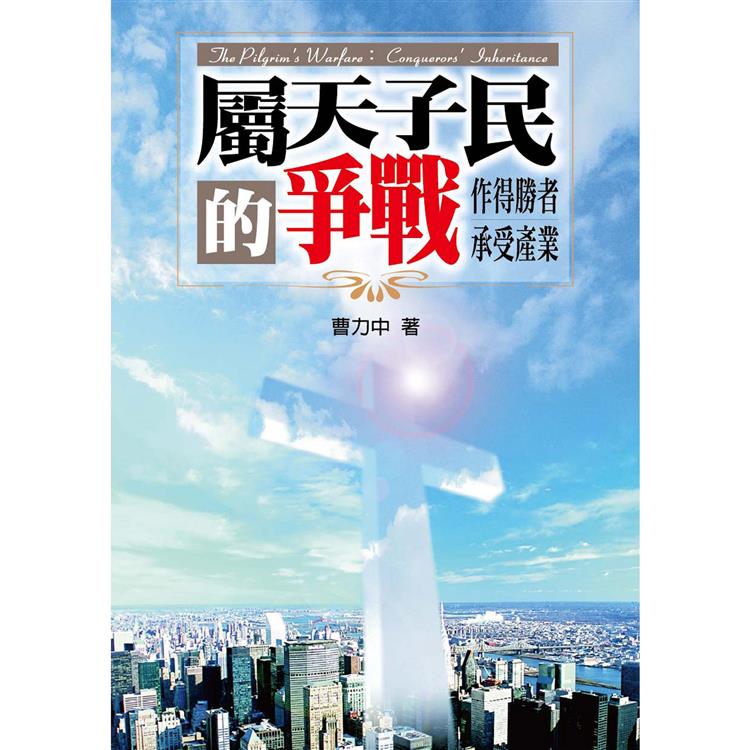 The Pilgrim's Warfare: Conquerors' Inheritance

屬天子民的爭戰

作得勝者
承受產業

曹力中 著